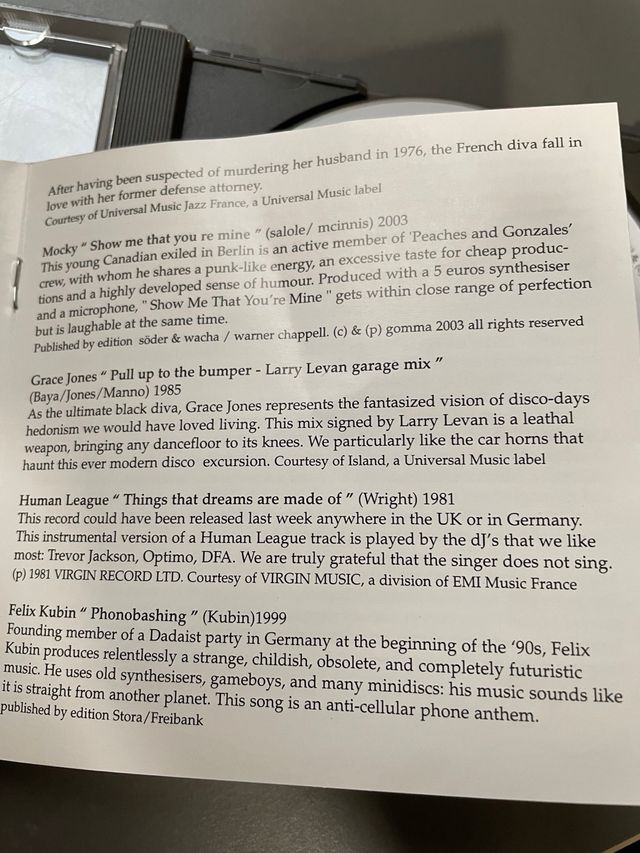 After having been suspected of murdering her husband in 1976, the French diva fall in love with her former defense attorney.
Courtesy of Universal Music Jazz France, a Universal Music label

Mocky " Show me that you re mine " (salole/ mcinnis) 2003
This young Canadian exiled in Berlin is an active member of 'Peaches and Gonzales' crew, with whom he shares a punk-like energy, an excessive taste for cheap productions and a highly developed sense of humour. Produced with a 5 euros synthesiser and a microphone, " Show Me That You're Mine " gets within close range of perfection but is laughable at the same time.
Published by edition söder & wacha / warner chappell. (c) & (p) gomma 2003 all rights reserved

Grace Jones " Pull up to the bumper - Larry Levan garage mix "
(Baya/Jones/Manno) 1985
As the ultimate black diva, Grace Jones represents the fantasized vision of disco-days hedonism we would have loved living. This mix signed by Larry Levan is a leathal weapon, bringing any dancefloor to its knees. We particularly like the car horns that haunt this ever modern disco excursion. Courtesy of Island, a Universal Music label

Human League " Things that dreams are made of " (Wright) 1981
This record could have been released last week anywhere in the UK or in Germany. This instrumental version of a Human League track is played by the dJ's that we like most: Trevor Jackson, Optimo, DFA. We are truly grateful that the singer does not sing.
(p) 1981 VIRGIN RECORD LTD. Courtesy of VIRGIN MUSIC, a division of EMI Music France

Felix Kubin " Phonobashing " (Kubin)1999
Founding member of a Dadaist party in Germany at the beginning of the '90s, Felix Kubin produces relentlessly a strange, childish, obsolete, and completely futuristic music. He uses old synthesisers, gameboys, and many minidiscs: his music sounds like it is straight from another planet. This song is an anti-cellular phone anthem.
published by edition Stora/Freibank